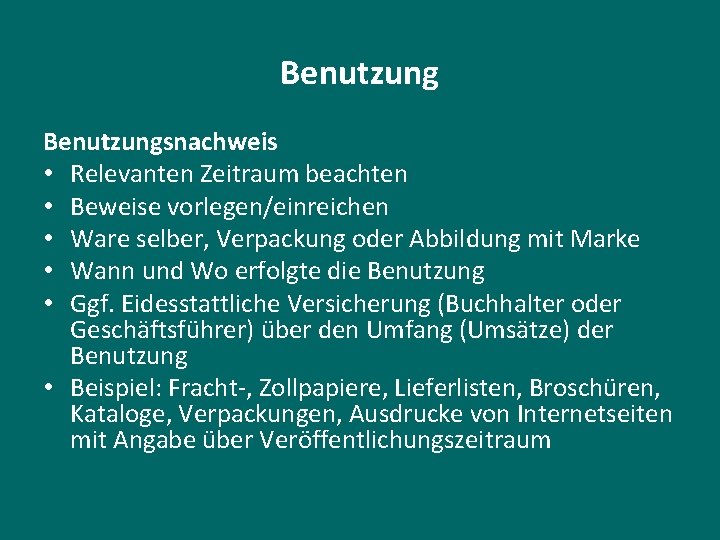 Benutzung

Benutzungsnachweis
• Relevanten Zeitraum beachten
• Beweise vorlegen/einreichen
• Ware selber, Verpackung oder Abbildung mit Marke
• Wann und Wo erfolgte die Benutzung
• Ggf. Eidesstattliche Versicherung (Buchhalter oder Geschäftsführer) über den Umfang (Umsätze) der Benutzung
• Beispiel: Fracht-, Zollpapiere, Lieferlisten, Broschüren, Kataloge, Verpackungen, Ausdrucke von Internetseiten mit Angabe über Veröffentlichungszeitraum